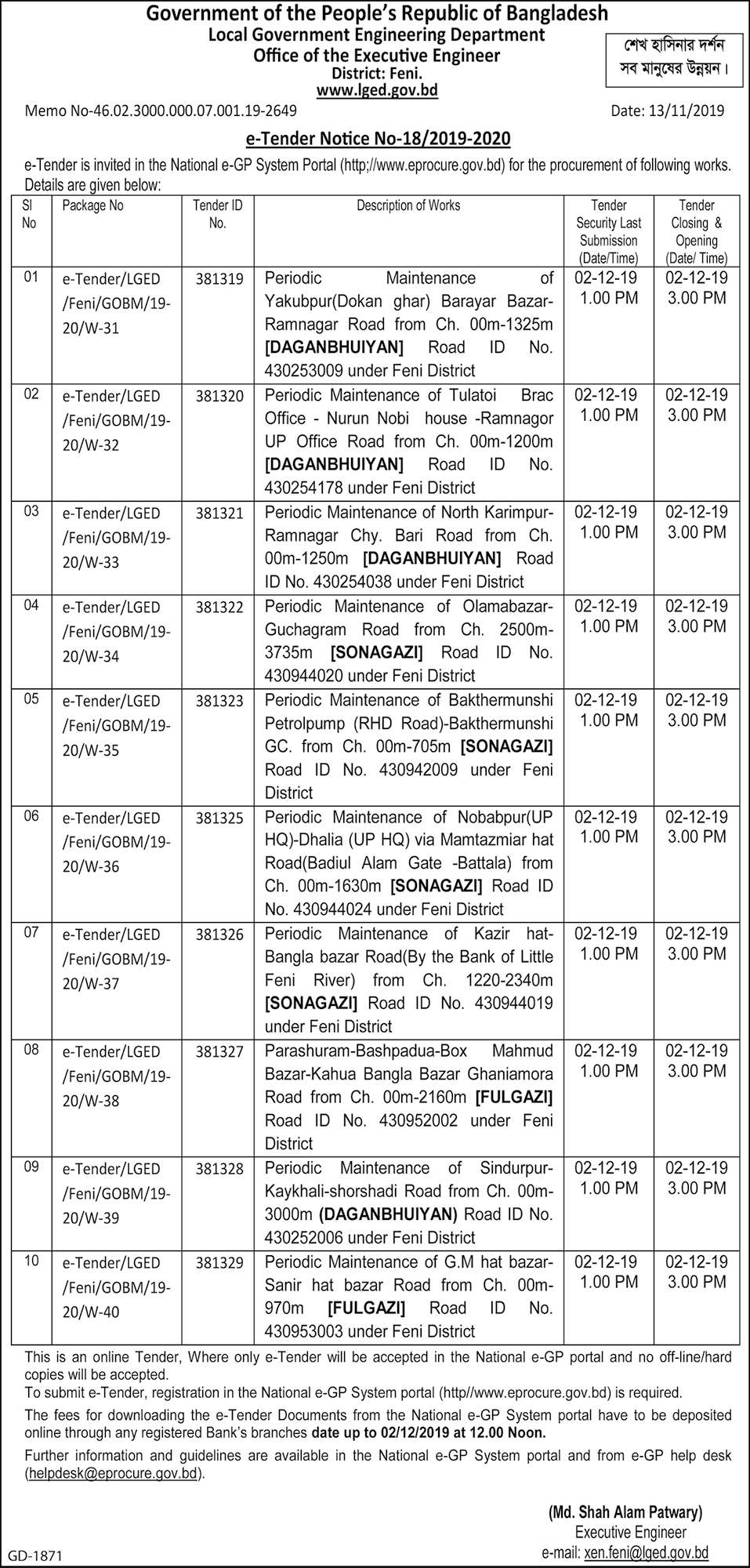 Government of the People's Republic of Bangladesh
Local Government Engineering Department
Office of the Executive Engineer
District: Feni.
www.lged.gov.bd

শেখ হাসিনার দর্শন
সব মানুষের উন্নয়ন।

Memo No-46.02.3000.000.07.001.19-2649

Date: 13/11/2019

e-Tender Notice No-18/2019-2020

e-Tender is invited in the National e-GP System Portal (http;//www.eprocure.gov.bd) for the procurement of following works. Details are given below:

| Sl No | Package No | Tender ID No. | Description of Works | Tender Security Last Submission (Date/Time) | Tender Closing & Opening (Date/ Time) |
|---|---|---|---|---|---|
| 01 | e-Tender/LGED /Feni/GOBM/19-20/W-31 | 381319 | Periodic Maintenance of Yakubpur(Dokan ghar) Barayar Bazar-Ramnagar Road from Ch. 00m-1325m [DAGANBHUIYAN] Road ID No. 430253009 under Feni District | 02-12-19 1.00 PM | 02-12-19 3.00 PM |
| 02 | e-Tender/LGED /Feni/GOBM/19-20/W-32 | 381320 | Periodic Maintenance of Tulatoi Brac Office - Nurun Nobi house -Ramnagor UP Office Road from Ch. 00m-1200m [DAGANBHUIYAN] Road ID No. 430254178 under Feni District | 02-12-19 1.00 PM | 02-12-19 3.00 PM |
| 03 | e-Tender/LGED /Feni/GOBM/19-20/W-33 | 381321 | Periodic Maintenance of North Karimpur-Ramnagar Chy. Bari Road from Ch. 00m-1250m [DAGANBHUIYAN] Road ID No. 430254038 under Feni District | 02-12-19 1.00 PM | 02-12-19 3.00 PM |
| 04 | e-Tender/LGED /Feni/GOBM/19-20/W-34 | 381322 | Periodic Maintenance of Olamabazar-Guchagram Road from Ch. 2500m-3735m [SONAGAZI] Road ID No. 430944020 under Feni District | 02-12-19 1.00 PM | 02-12-19 3.00 PM |
| 05 | e-Tender/LGED /Feni/GOBM/19-20/W-35 | 381323 | Periodic Maintenance of Bakthermunshi Petrolpump (RHD Road)-Bakthermunshi GC. from Ch. 00m-705m [SONAGAZI] Road ID No. 430942009 under Feni District | 02-12-19 1.00 PM | 02-12-19 3.00 PM |
| 06 | e-Tender/LGED /Feni/GOBM/19-20/W-36 | 381325 | Periodic Maintenance of Nobabpur(UP HQ)-Dhalia (UP HQ) via Mamtazmiar hat Road(Badiul Alam Gate -Battala) from Ch. 00m-1630m [SONAGAZI] Road ID No. 430944024 under Feni District | 02-12-19 1.00 PM | 02-12-19 3.00 PM |
| 07 | e-Tender/LGED /Feni/GOBM/19-20/W-37 | 381326 | Periodic Maintenance of Kazir hat-Bangla bazar Road(By the Bank of Little Feni River) from Ch. 1220-2340m [SONAGAZI] Road ID No. 430944019 under Feni District | 02-12-19 1.00 PM | 02-12-19 3.00 PM |
| 08 | e-Tender/LGED /Feni/GOBM/19-20/W-38 | 381327 | Parashuram-Bashpadua-Box Mahmud Bazar-Kahua Bangla Bazar Ghaniamora Road from Ch. 00m-2160m [FULGAZI] Road ID No. 430952002 under Feni District | 02-12-19 1.00 PM | 02-12-19 3.00 PM |
| 09 | e-Tender/LGED /Feni/GOBM/19-20/W-39 | 381328 | Periodic Maintenance of Sindurpur-Kaykhali-shorshadi Road from Ch. 00m-3000m (DAGANBHUIYAN) Road ID No. 430252006 under Feni District | 02-12-19 1.00 PM | 02-12-19 3.00 PM |
| 10 | e-Tender/LGED /Feni/GOBM/19-20/W-40 | 381329 | Periodic Maintenance of G.M hat bazar-Sanir hat bazar Road from Ch. 00m-970m [FULGAZI] Road ID No. 430953003 under Feni District | 02-12-19 1.00 PM | 02-12-19 3.00 PM |

This is an online Tender, Where only e-Tender will be accepted in the National e-GP portal and no off-line/hard copies will be accepted.
To submit e-Tender, registration in the National e-GP System portal (http//www.eprocure.gov.bd) is required.
The fees for downloading the e-Tender Documents from the National e-GP System portal have to be deposited online through any registered Bank's branches date up to 02/12/2019 at 12.00 Noon.
Further information and guidelines are available in the National e-GP System portal and from e-GP help desk (helpdesk@eprocure.gov.bd).

(Md. Shah Alam Patwary)
Executive Engineer
e-mail: xen.feni@lged.gov.bd

GD-1871